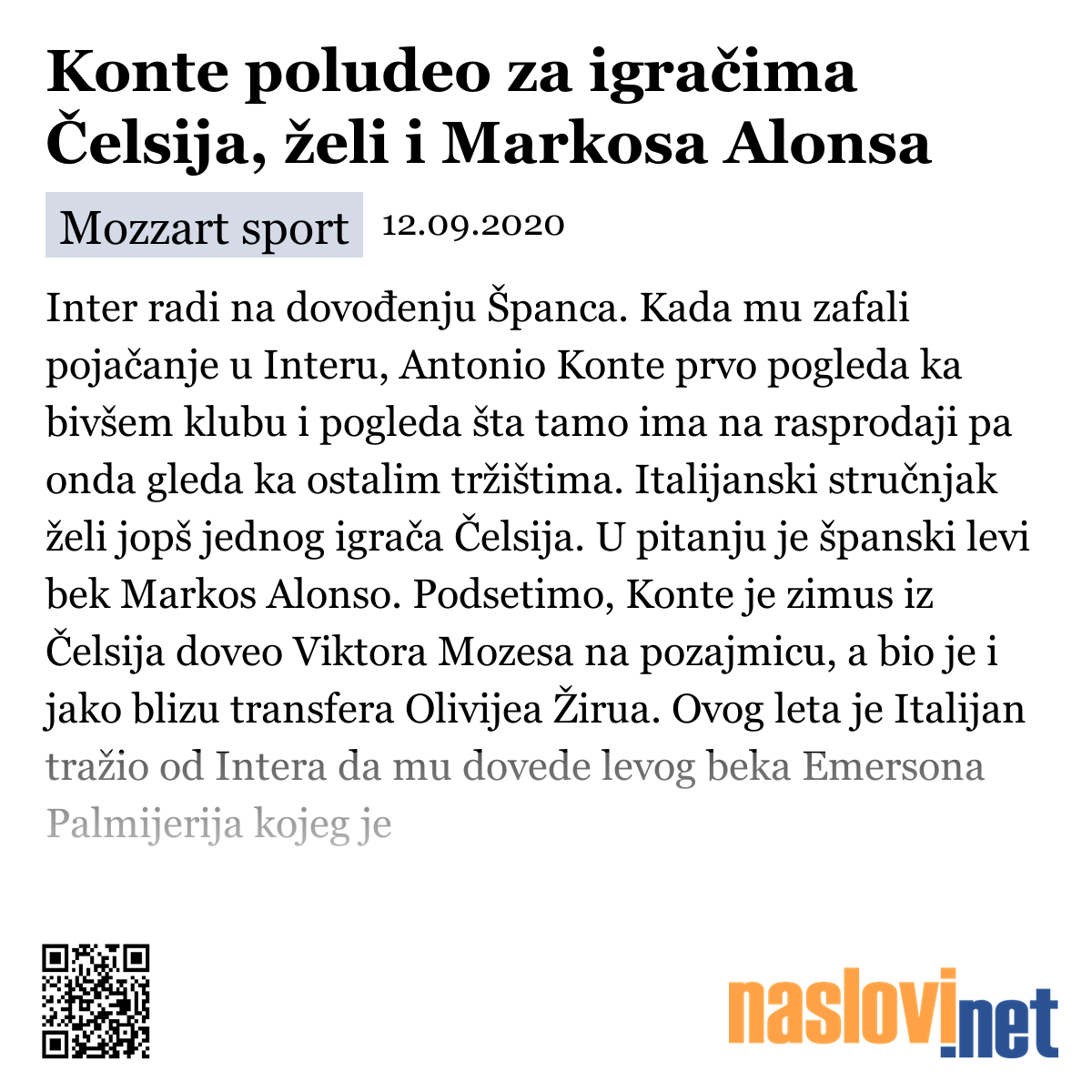 Konte poludeo za igračima Čelsija, želi i Markosa Alonsa

Mozzart sport 12.09.2020

Inter radi na dovođenju Španca. Kada mu zafali pojačanje u Interu, Antonio Konte prvo pogleda ka bivšem klubu i pogleda šta tamo ima na rasprodaji pa onda gleda ka ostalim tržištima. Italijanski stručnjak želi jopš jednog igrača Čelsija. U pitanju je španski levi bek Markos Alonso. Podsetimo, Konte je zimus iz Čelsija doveo Viktora Mozesa na pozajmicu, a bio je i jako blizu transfera Olivijea Žirua. Ovog leta je Italijan tražio od Intera da mu dovede levog beka Emersona Palmijerija kojeg je

naslovi.net